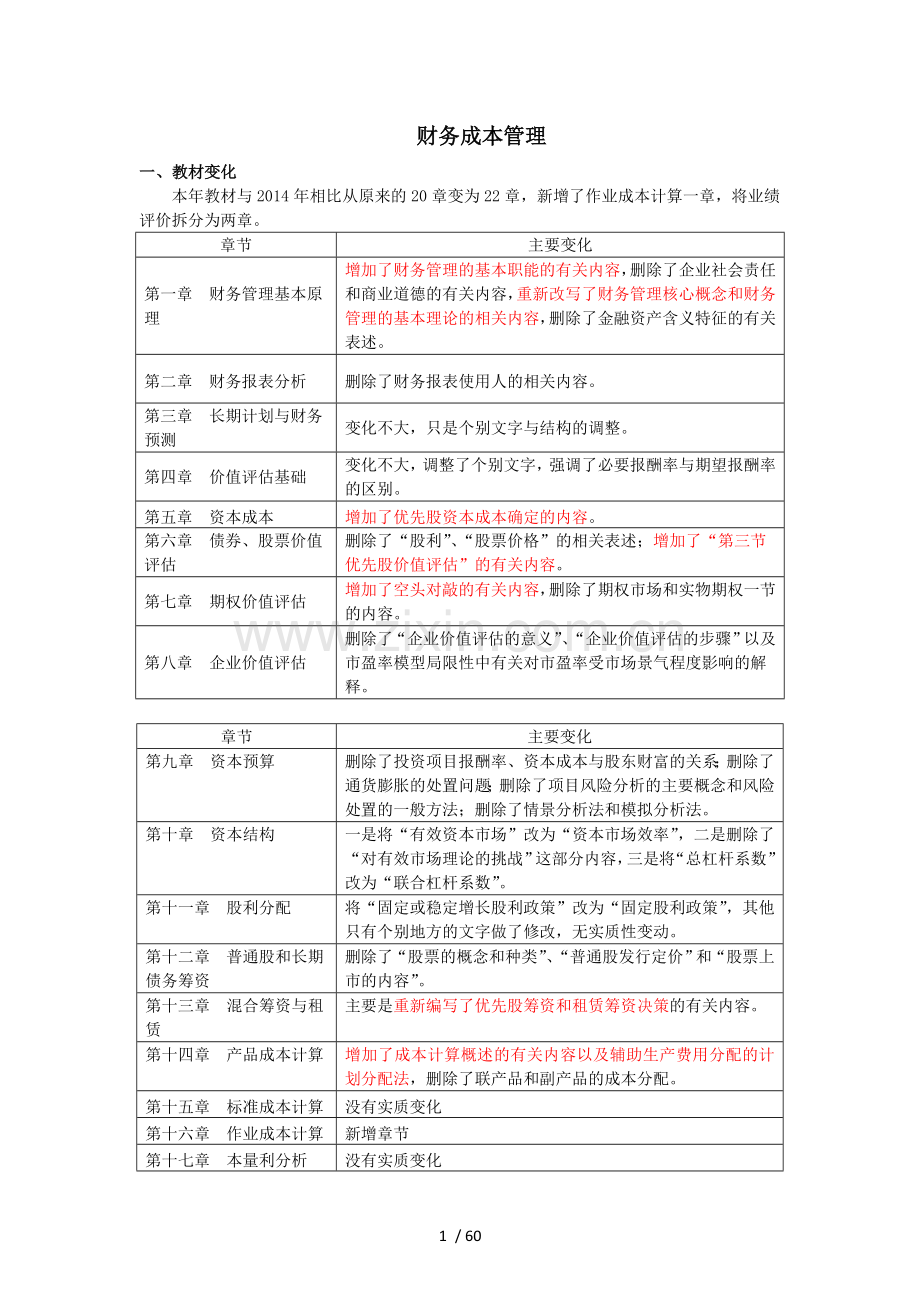 财务成本管理

一、教材变化

本年教材与2014年相比从原来的20章变为22章，新增了作业成本计算一章，将业绩评价拆分为两章。

| 章节 | 主要变化 |
|---|---|
| 第一章 财务管理基本原理 | 增加了财务管理的基本职能的有关内容，删除了企业社会责任和商业道德的有关内容，重新改写了财务管理核心概念和财务管理的基本理论的相关内容，删除了金融资产含义特征的有关表述。 |
| 第二章 财务报表分析 | 删除了财务报表使用人的相关内容。 |
| 第三章 长期计划与财务预测 | 变化不大，只是个别文字与结构的调整。 |
| 第四章 价值评估基础 | 变化不大，调整了个别文字，强调了必要报酬率与期望报酬率的区别。 |
| 第五章 资本成本 | 增加了优先股资本成本确定的内容。 |
| 第六章 债券、股票价值评估 | 删除了“股利”、“股票价格”的相关表述；增加了“第三节优先股价值评估”的有关内容。 |
| 第七章 期权价值评估 | 增加了空头对敲的有关内容，删除了期权市场和实物期权一节的内容。 |
| 第八章 企业价值评估 | 删除了“企业价值评估的意义”、“企业价值评估的步骤”以及市盈率模型局限性中有关对市盈率受市场景气程度影响的解释。 |

| 章节 | 主要变化 |
|---|---|
| 第九章 资本预算 | 删除了投资项目报酬率、资本成本与股东财富的关系；删除了通货膨胀的处置问题；删除了项目风险分析的主要概念和风险处置的一般方法；删除了情景分析法和模拟分析法。 |
| 第十章 资本结构 | 一是将“有效资本市场”改为“资本市场效率”，二是删除了“对有效市场理论的挑战”这部分内容，三是将“总杠杆系数”改为“联合杠杆系数”。 |
| 第十一章 股利分配 | 将“固定或稳定增长股利政策”改为“固定股利政策”，其他只有个别地方的文字做了修改，无实质性变动。 |
| 第十二章 普通股和长期债务筹资 | 删除了“股票的概念和种类”、“普通股发行定价”和“股票上市的内容”。 |
| 第十三章 混合筹资与租赁 | 主要是重新编写了优先股筹资和租赁筹资决策的有关内容。 |
| 第十四章 产品成本计算 | 增加了成本计算概述的有关内容以及辅助生产费用分配的计划分配法，删除了联产品和副产品的成本分配。 |
| 第十五章 标准成本计算 | 没有实质变化 |
| 第十六章 作业成本计算 | 新增章节 |
| 第十七章 本量利分析 | 没有实质变化 |

1 / 60

www.zixin.com.cn